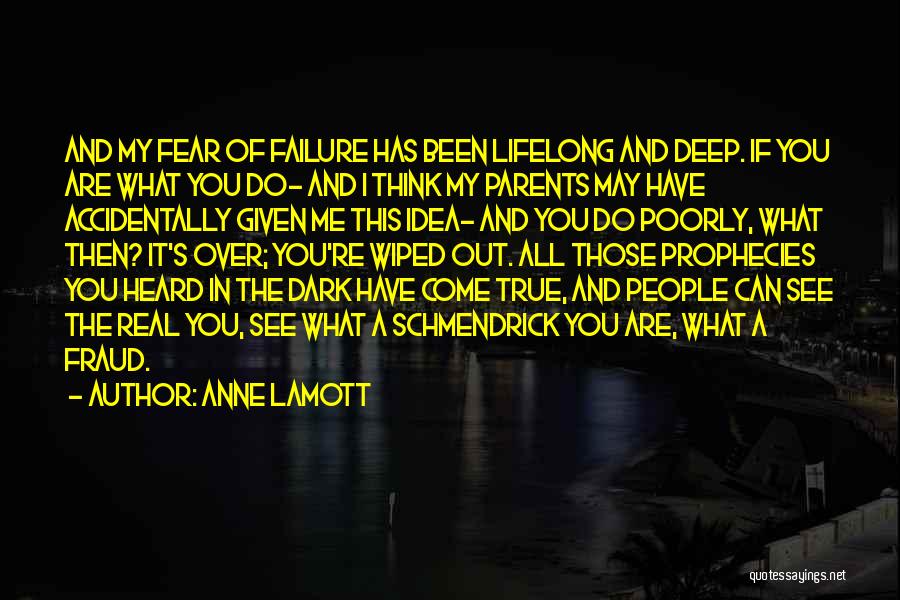 AND MY FEAR OF FAILURE HAS BEEN LIFELONG AND DEEP. IF YOU ARE WHAT YOU DO- AND I THINK MY PARENTS MAY HAVE ACCIDENTALLY GIVEN ME THIS IDEA- AND YOU DO POORLY, WHAT THEN? IT'S OVER; YOU'RE WIPED OUT. ALL THOSE PROPHECIES YOU HEARD IN THE DARK HAVE COME TRUE, AND PEOPLE CAN SEE THE REAL YOU, SEE WHAT A SCHMENDRICK YOU ARE, WHAT A FRAUD.

- AUTHOR: ANNE LAMOTT

quotessayings.net